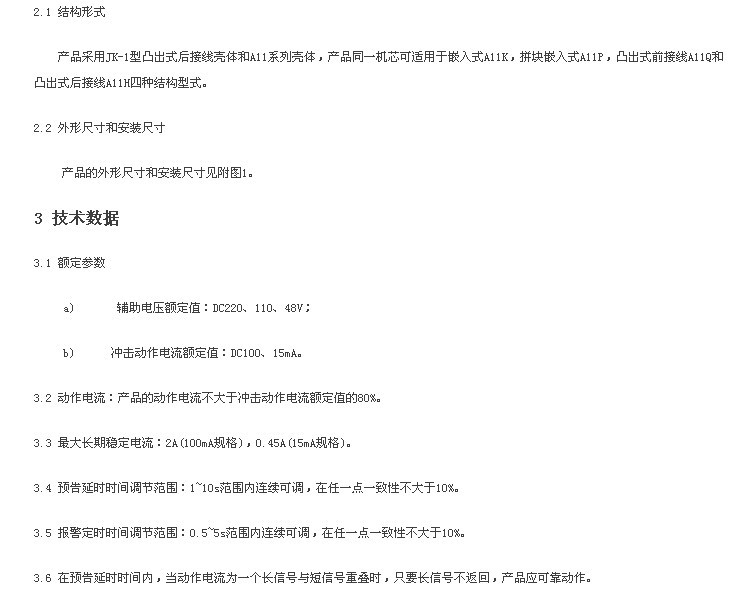 2.1 结构形式

产品采用JK-1型凸出式后接线壳体和A11系列壳体，产品同一机芯可适用于嵌入式A11K，拼块嵌入式A11P，凸出式前接线A11Q和凸出式后接线A11H四种结构型式。

2.2 外形尺寸和安装尺寸

产品的外形尺寸和安装尺寸见附图1。

3 技术数据

3.1 额定参数

a) 辅助电压额定值：DC220、110、48V；

b) 冲击动作电流额定值：DC100、15mA。

3.2 动作电流：产品的动作电流不大于冲击动作电流额定值的80%。

3.3 最大长期稳定电流：2A(100mA规格)，0.45A(15mA规格)。

3.4 预告延时时间调节范围：1~10s范围内连续可调，在任一点一致性不大于10%。

3.5 报警定时时间调节范围：0.5~5s范围内连续可调，在任一点一致性不大于10%。

3.6 在预告延时时间内，当动作电流为一个长信号与短信号重叠时，只要长信号不返回，产品应可靠动作。